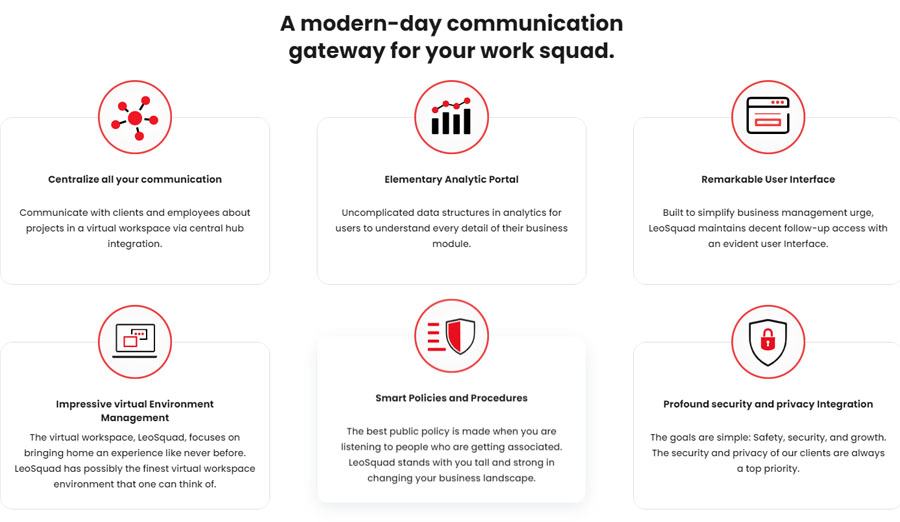 A modern-day communication gateway for your work squad.

Centralize all your communication

Communicate with clients and employees about projects in a virtual workspace via central hub integration.

Elementary Analytic Portal

Uncomplicated data structures in analytics for users to understand every detail of their business module.

Remarkable User Interface

Built to simplify business management urge, LeoSquad maintains decent follow-up access with an evident user Interface.

Impressive virtual Environment Management

The virtual workspace, LeoSquad, focuses on bringing home an experience like never before. LeoSquad has possibly the finest virtual workspace environment that one can think of.

Smart Policies and Procedures

The best public policy is made when you are listening to people who are getting associated. LeoSquad stands with you tall and strong in changing your business landscape.

Profound security and privacy Integration

The goals are simple: Safety, security, and growth. The security and privacy of our clients are always a top priority.